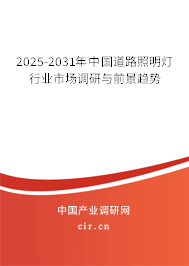 2025-2031年中国道路照明灯行业市场调研与前景趋势

中国产业调研网
cir.cn